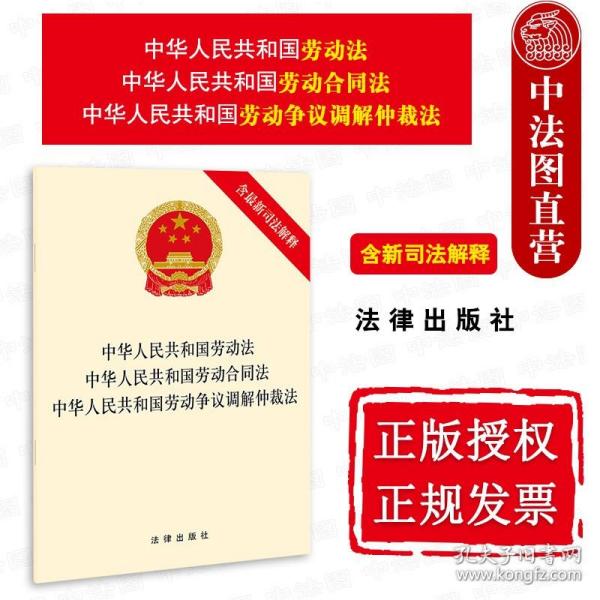 中华人民共和国劳动法
中华人民共和国劳动合同法
中华人民共和国劳动争议调解仲裁法

中法图直营

含最新司法解释

中华人民共和国劳动法
中华人民共和国劳动合同法
中华人民共和国劳动争议调解仲裁法

法律出版社

含新司法解释

法律出版社

正版授权
正规发票

孔夫子旧书网
www.kongfz.com